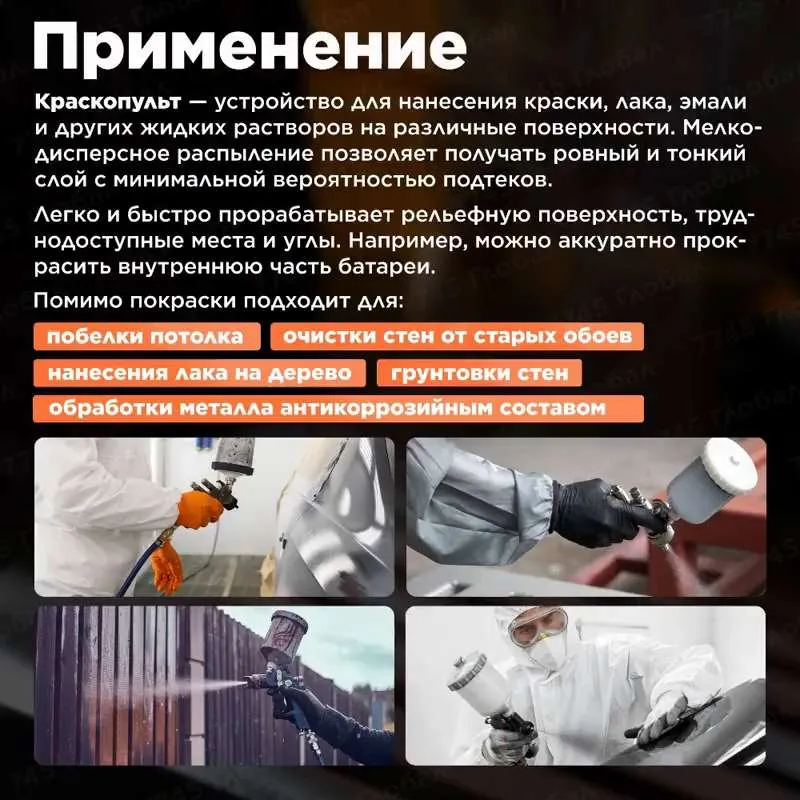 Применение

Краскопульт — устройство для нанесения краски, лака, эмали и других жидких растворов на различные поверхности. Мелкодисперсное распыление позволяет получать ровный и тонкий слой с минимальной вероятностью подтеков.

Легко и быстро прорабатывает рельефную поверхность, труднодоступные места и углы. Например, можно аккуратно прокрасить внутреннюю часть батареи.

Помимо покраски подходит для:

побелки потолка

очистки стен от старых обоев

нанесения лака на дерево

грунтовки стен

обработки металла антикоррозийным составом